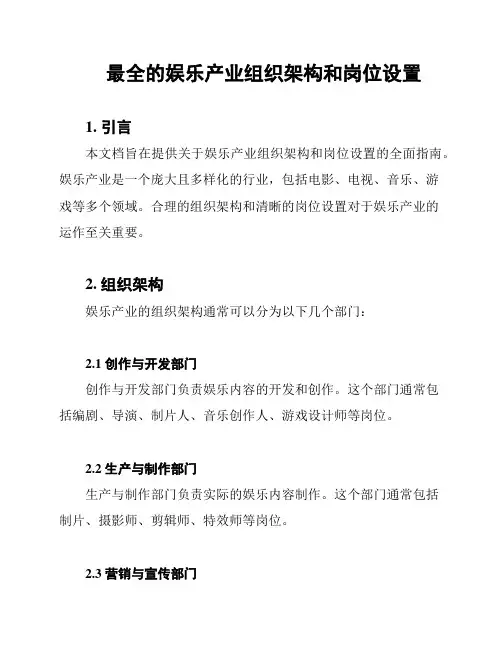 最全的娱乐产业组织架构和岗位设置

1. 引言

本文档旨在提供关于娱乐产业组织架构和岗位设置的全面指南。娱乐产业是一个庞大且多样化的行业，包括电影、电视、音乐、游戏等多个领域。合理的组织架构和清晰的岗位设置对于娱乐产业的运作至关重要。

2. 组织架构

娱乐产业的组织架构通常可以分为以下几个部门：

2.1 创作与开发部门

创作与开发部门负责娱乐内容的开发和创作。这个部门通常包括编剧、导演、制片人、音乐创作人、游戏设计师等岗位。

2.2 生产与制作部门

生产与制作部门负责实际的娱乐内容制作。这个部门通常包括制片、摄影师、剪辑师、特效师等岗位。

2.3 营销与宣传部门